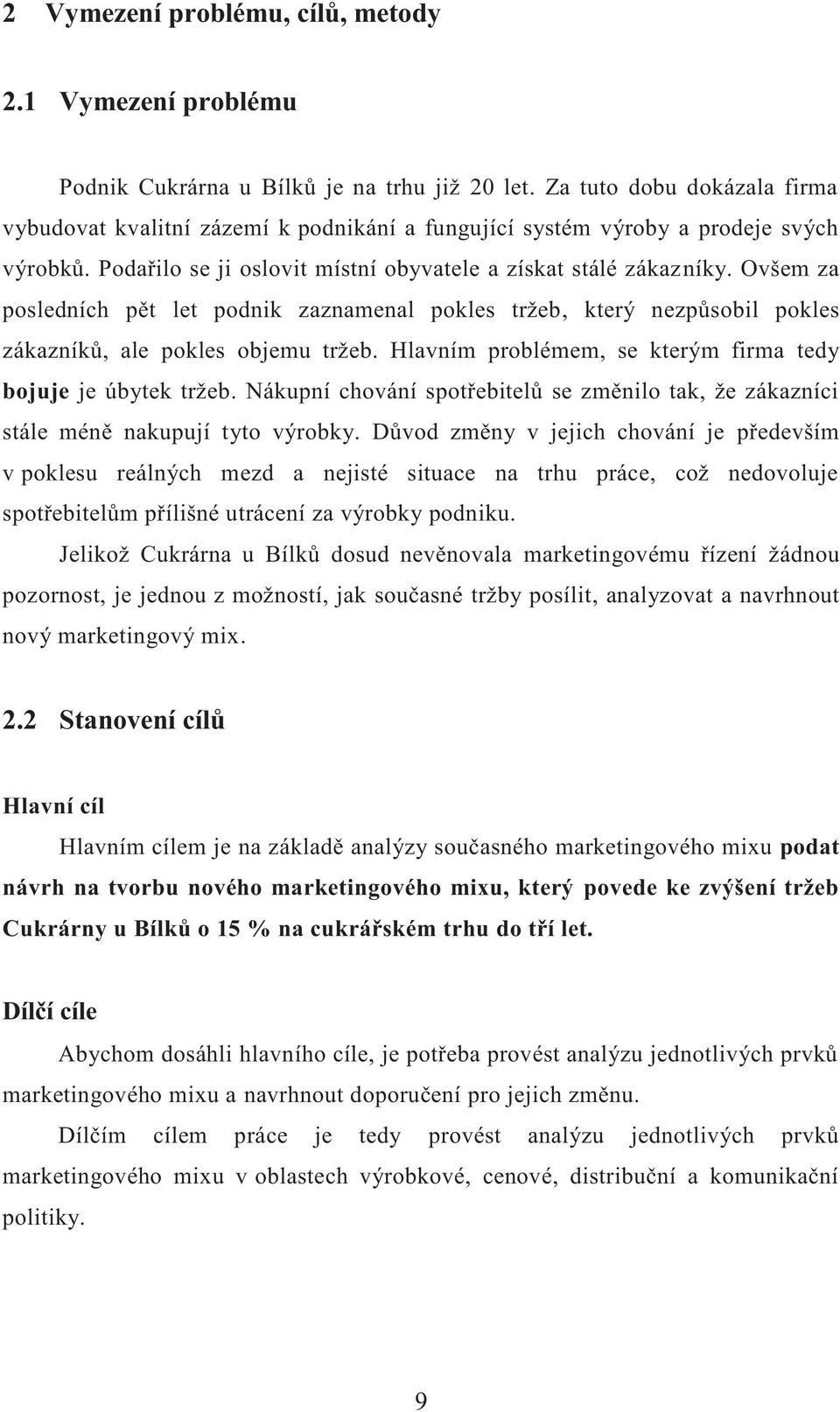 2 Vymezení problému, cílů, metody

2.1 Vymezení problému

Podnik Cukrárna u Bílků je na trhu již 20 let. Za tuto dobu dokázala firma vybudovat kvalitní zázemí k podnikání a fungující systém výroby a prodeje svých výrobků. Podařilo se ji oslovit místní obyvatele a získat stálé zákazníky. Ovšem za posledních pět let podnik zaznamenal pokles tržeb, který nezpůsobil pokles zákazníků, ale pokles objemu tržeb. Hlavním problémem, se kterým firma tedy bojuje je úbytek tržeb. Nákupní chování spotřebitelů se změnilo tak, že zákazníci stále méně nakupují tyto výrobky. Důvod změny v jejich chování je především v poklesu reálných mezd a nejisté situace na trhu práce, což nedovoluje spotřebitelům přílišné utrácení za výrobky podniku.

Jelikož Cukrárna u Bílků dosud nevěnovala marketingovému řízení žádnou pozornost, je jednou z možností, jak současné tržby posílit, analyzovat a navrhnout nový marketingový mix.

2.2 Stanovení cílů

Hlavní cíl

Hlavním cílem je na základě analýzy současného marketingového mixu podat návrh na tvorbu nového marketingového mixu, který povede ke zvýšení tržeb Cukrárny u Bílků o 15 % na cukrářském trhu do tří let.

Dílčí cíle

Abychom dosáhli hlavního cíle, je potřeba provést analýzu jednotlivých prvků marketingového mixu a navrhnout doporučení pro jejich změnu.

Dílčím cílem práce je tedy provést analýzu jednotlivých prvků marketingového mixu v oblastech výrobkové, cenové, distribuční a komunikační politiky.

9